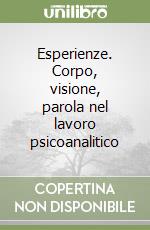 unilibro

Esperienze. Corpo, visione, parola nel lavoro psicoanalitico

COPERTINA NON DISPONIBILE